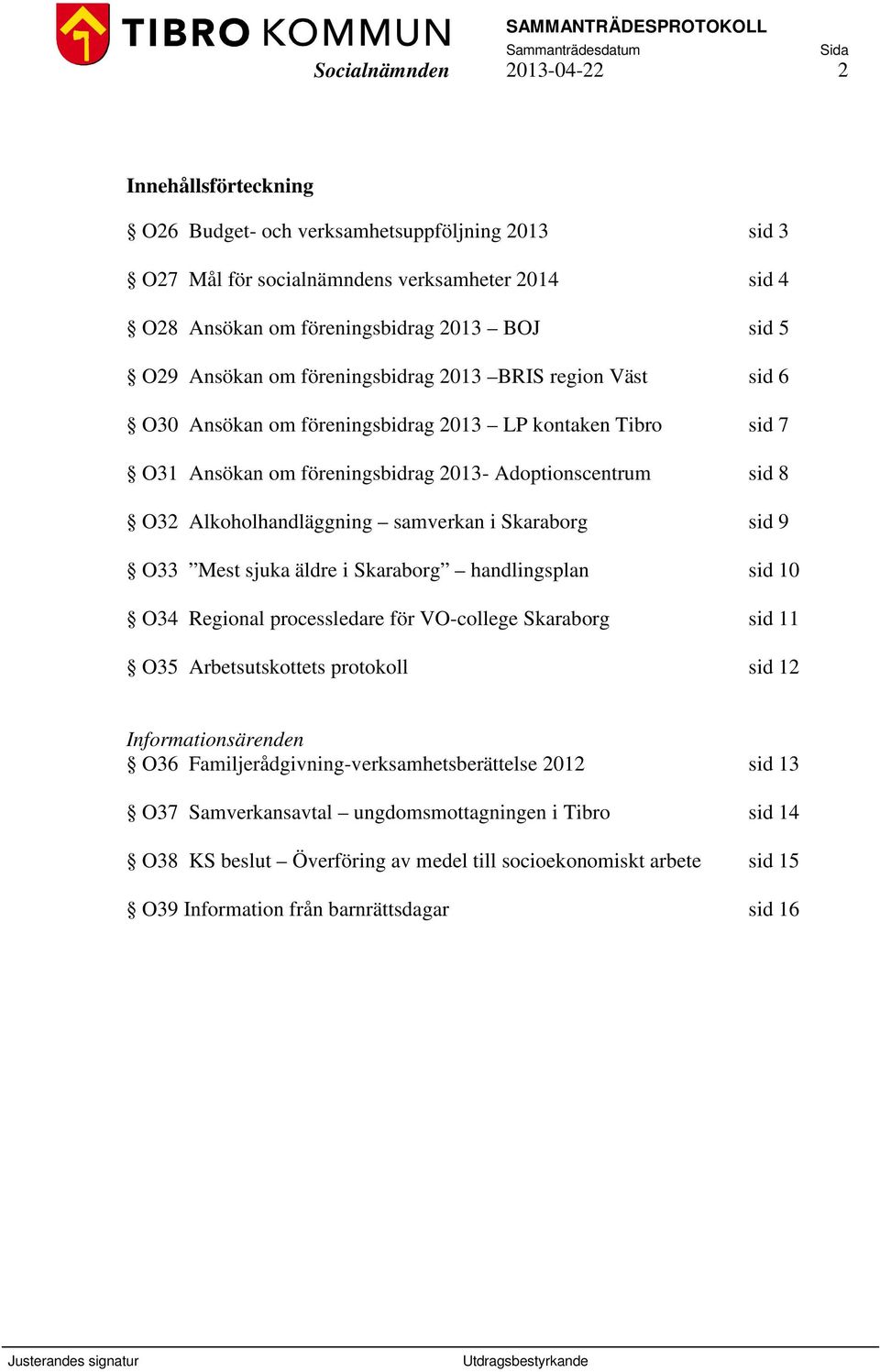 TIBRO KOMMUN
Socialnämnden

SAMMANTRÄDESPROTOKOLL
Sammanträdesdatum
2013-04-22

Sida
2

Innehållsförteckning

§ O26 Budget- och verksamhetsuppföljning 2013 sid 3

§ O27 Mål för socialnämndens verksamheter 2014 sid 4

§ O28 Ansökan om föreningsbidrag 2013 – BOJ sid 5

§ O29 Ansökan om föreningsbidrag 2013 –BRIS region Väst sid 6

§ O30 Ansökan om föreningsbidrag 2013 – LP kontaken Tibro sid 7

§ O31 Ansökan om föreningsbidrag 2013- Adoptionscentrum sid 8

§ O32 Alkoholhandläggning – samverkan i Skaraborg sid 9

§ O33 ”Mest sjuka äldre i Skaraborg” – handlingsplan sid 10

§ O34 Regional processledare för VO-college Skaraborg sid 11

§ O35 Arbetsutskottets protokoll sid 12

Informationsärenden
§ O36 Familjerådgivning-verksamhetsberättelse 2012 sid 13

§ O37 Samverkansavtal – ungdomsmottagningen i Tibro sid 14

§ O38 KS beslut – Överföring av medel till socioekonomiskt arbete sid 15

§ O39 Information från barnrättsdagar sid 16

Justerandes signatur

Utdragsbestyrkande